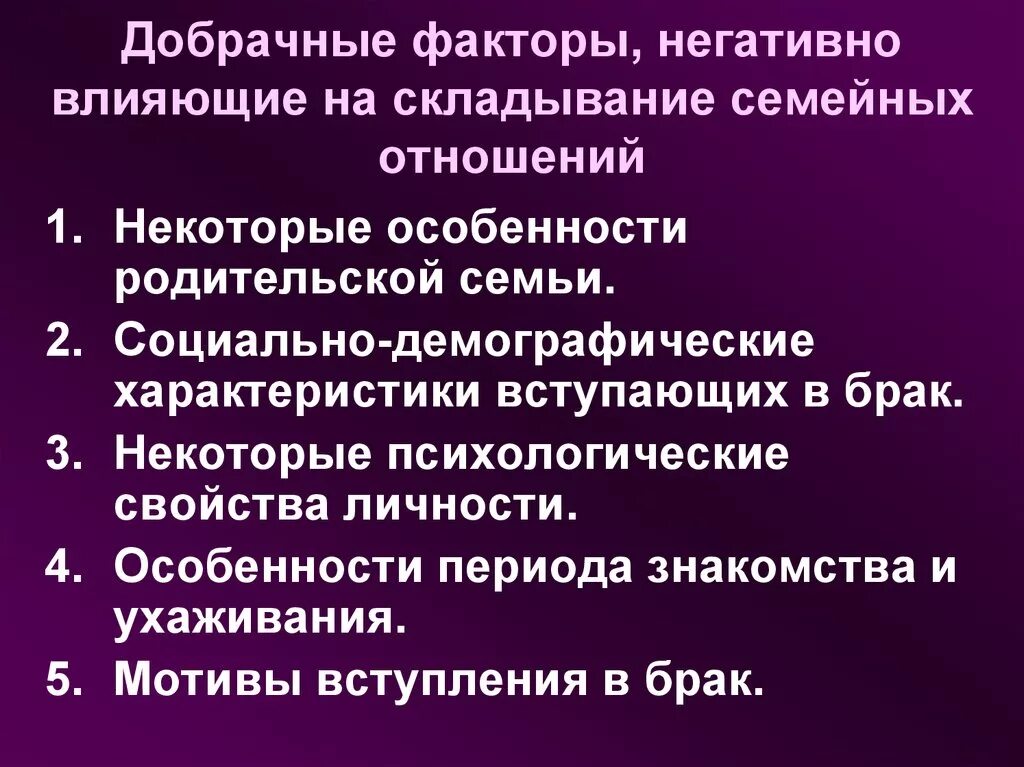 Добрачные факторы, негативно влияющие на складывание семейных отношений

1. Некоторые особенности родительской семьи.
2. Социально-демографические характеристики вступающих в брак.
3. Некоторые психологические свойства личности.
4. Особенности периода знакомства и ухаживания.
5. Мотивы вступления в брак.